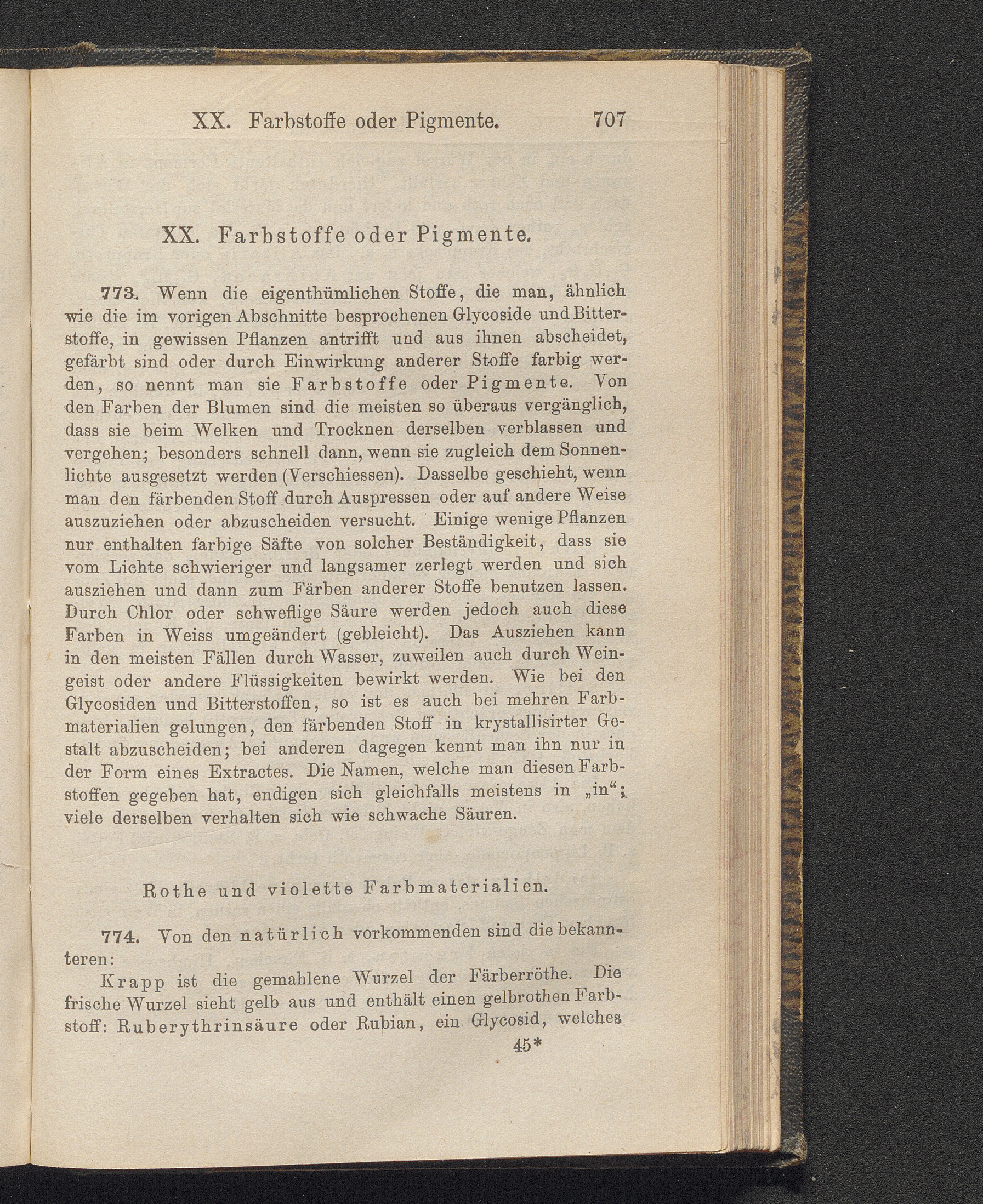 XX. Farbstoffe oder Pigmente. 707

XX. Farbstoffe oder Pigmente.

773. Wenn die eigenthümlichen Stoffe, die man, ähnlich wie die im vorigen Abschnitte besprochenen Glycoside und Bitterstoffe, in gewissen Pflanzen antrifft und aus ihnen abscheidet, gefärbt sind oder durch Einwirkung anderer Stoffe farbig werden, so nennt man sie Farbstoffe oder Pigmente. Von den Farben der Blumen sind die meisten so überaus vergänglich, dass sie beim Welken und Trocknen derselben verblassen und vergehen; besonders schnell dann, wenn sie zugleich dem Sonnenlichte ausgesetzt werden (Verschiessen). Dasselbe geschieht, wenn man den färbenden Stoff durch Auspressen oder auf andere Weise auszuziehen oder abzuscheiden versucht. Einige wenige Pflanzen nur enthalten farbige Säfte von solcher Beständigkeit, dass sie vom Lichte schwieriger und langsamer zerlegt werden und sich ausziehen und dann zum Färben anderer Stoffe benutzen lassen. Durch Chlor oder schweflige Säure werden jedoch auch diese Farben in Weiss umgeändert (gebleicht). Das Ausziehen kann in den meisten Fällen durch Wasser, zuweilen auch durch Weingeist oder andere Flüssigkeiten bewirkt werden. Wie bei den Glycosiden und Bitterstoffen, so ist es auch bei mehren Farbmaterialien gelungen, den färbenden Stoff in krystallisirter Gestalt abzuscheiden; bei anderen dagegen kennt man ihn nur in der Form eines Extractes. Die Namen, welche man diesen Farbstoffen gegeben hat, endigen sich gleichfalls meistens in „in“; viele derselben verhalten sich wie schwache Säuren.

Rothe und violette Farbmaterialien.

774. Von den natürlich vorkommenden sind die bekannteren:

Krapp ist die gemahlene Wurzel der Färberröthe. Die frische Wurzel sieht gelb aus und enthält einen gelbrothen Farbstoff: Ruberythrinsäure oder Rubian, ein Glycosid, welches

45*